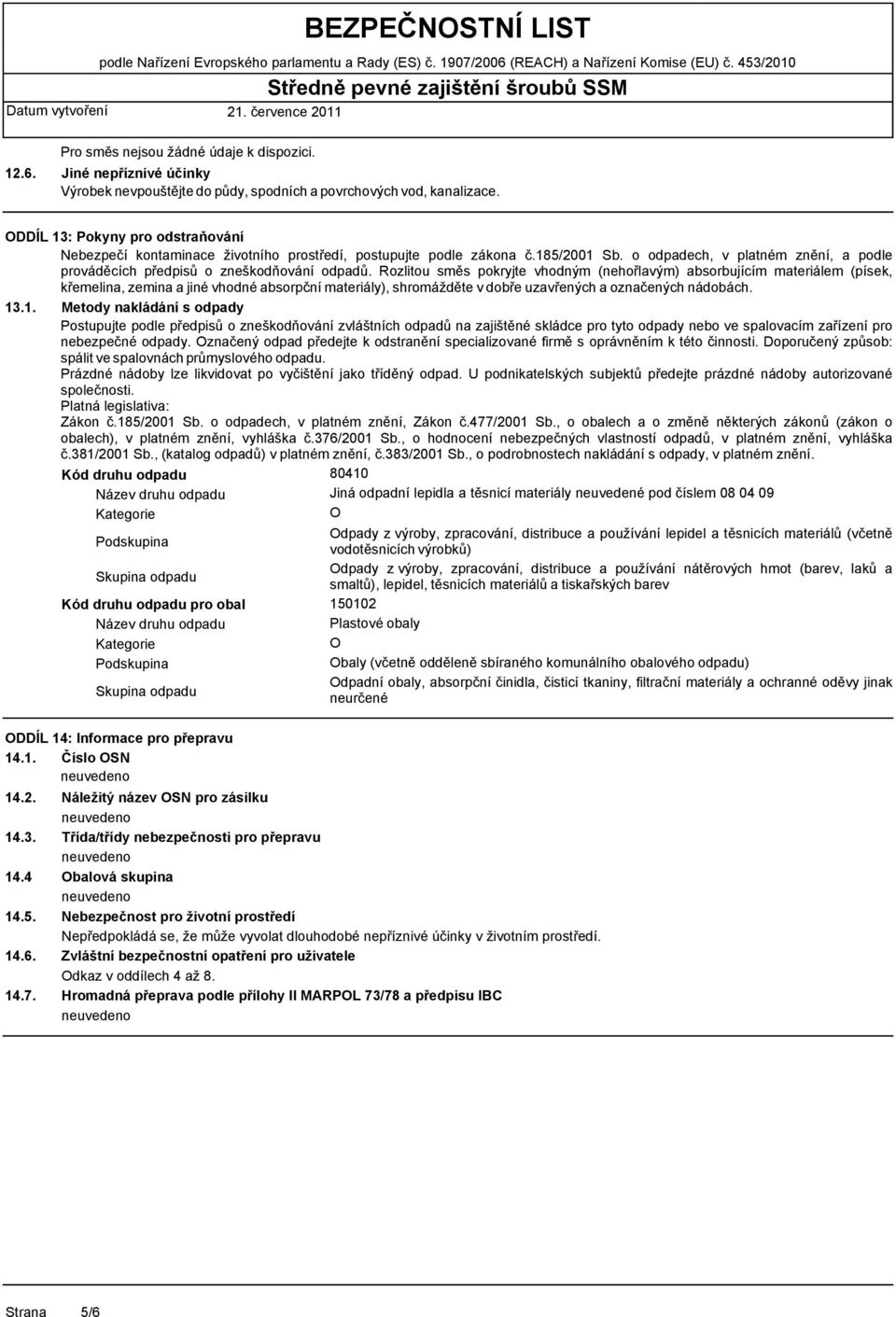 BEZPEČNOSTNÍ LIST

podle Nařízení Evropského parlamentu a Rady (ES) č. 1907/2006 (REACH) a Nařízení Komise (EU) č. 453/2010

Středně pevné zajištění šroubů SSM

Datum vytvoření 21. července 2011

Pro směs nejsou žádné údaje k dispozici.

12.6. Jiné nepříznivé účinky
Výrobek nevpouštějte do půdy, spodních a povrchových vod, kanalizace.

ODDÍL 13: Pokyny pro odstraňování
Nebezpečí kontaminace životního prostředí, postupujte podle zákona č.185/2001 Sb. o odpadech, v platném znění, a podle prováděcích předpisů o zneškodňování odpadů. Rozlitou směs pokryjte vhodným (nehořlavým) absorbujícím materiálem (písek, křemelina, zemina a jiné vhodné absorpční materiály), shromážděte v dobře uzavřených a označených nádobách.

13.1. Metody nakládání s odpady
Postupujte podle předpisů o zneškodňování zvláštních odpadů na zajištěné skládce pro tyto odpady nebo ve spalovacím zařízení pro nebezpečné odpady. Označený odpad předejte k odstranění specializované firmě s oprávněním k této činnosti. Doporučený způsob: spálit ve spalovnách průmyslového odpadu.
Prázdné nádoby lze likvidovat po vyčištění jako tříděný odpad. U podnikatelských subjektů předejte prázdné nádoby autorizované společnosti.
Platná legislativa:
Zákon č.185/2001 Sb. o odpadech, v platném znění, Zákon č.477/2001 Sb., o obalech a o změně některých zákonů (zákon o obalech), v platném znění, vyhláška č.376/2001 Sb., o hodnocení nebezpečných vlastností odpadů, v platném znění, vyhláška č.381/2001 Sb., (katalog odpadů) v platném znění, č.383/2001 Sb., o podrobnostech nakládání s odpady, v platném znění.

| Kód druhu odpadu | 80410 |
|---|---|
| Název druhu odpadu | Jiná odpadní lepidla a těsnicí materiály neuvedené pod číslem 08 04 09 |
| Kategorie | O |
| Podskupina | Odpady z výroby, zpracování, distribuce a používání lepidel a těsnicích materiálů (včetně vodotěsnicích výrobků) |
| Skupina odpadu | Odpady z výroby, zpracování, distribuce a používání nátěrových hmot (barev, laků a smaltů), lepidel, těsnicích materiálů a tiskařských barev |
| Kód druhu odpadu pro obal | 150102 |
| Název druhu odpadu | Plastové obaly |
| Kategorie | O |
| Podskupina | Obaly (včetně odděleně sbíraného komunálního obalového odpadu) |
| Skupina odpadu | Odpadní obaly, absorpční činidla, čisticí tkaniny, filtrační materiály a ochranné oděvy jinak neurčené |

ODDÍL 14: Informace pro přepravu
14.1. Číslo OSN
neuvedeno
14.2. Náležitý název OSN pro zásilku
neuvedeno
14.3. Třída/třídy nebezpečnosti pro přepravu
neuvedeno
14.4 Obalová skupina
neuvedeno
14.5. Nebezpečnost pro životní prostředí
Nepředpokládá se, že může vyvolat dlouhodobé nepříznivé účinky v životním prostředí.
14.6. Zvláštní bezpečnostní opatření pro uživatele
Odkaz v oddílech 4 až 8.
14.7. Hromadná přeprava podle přílohy II MARPOL 73/78 a předpisu IBC
neuvedeno

Strana 5/6